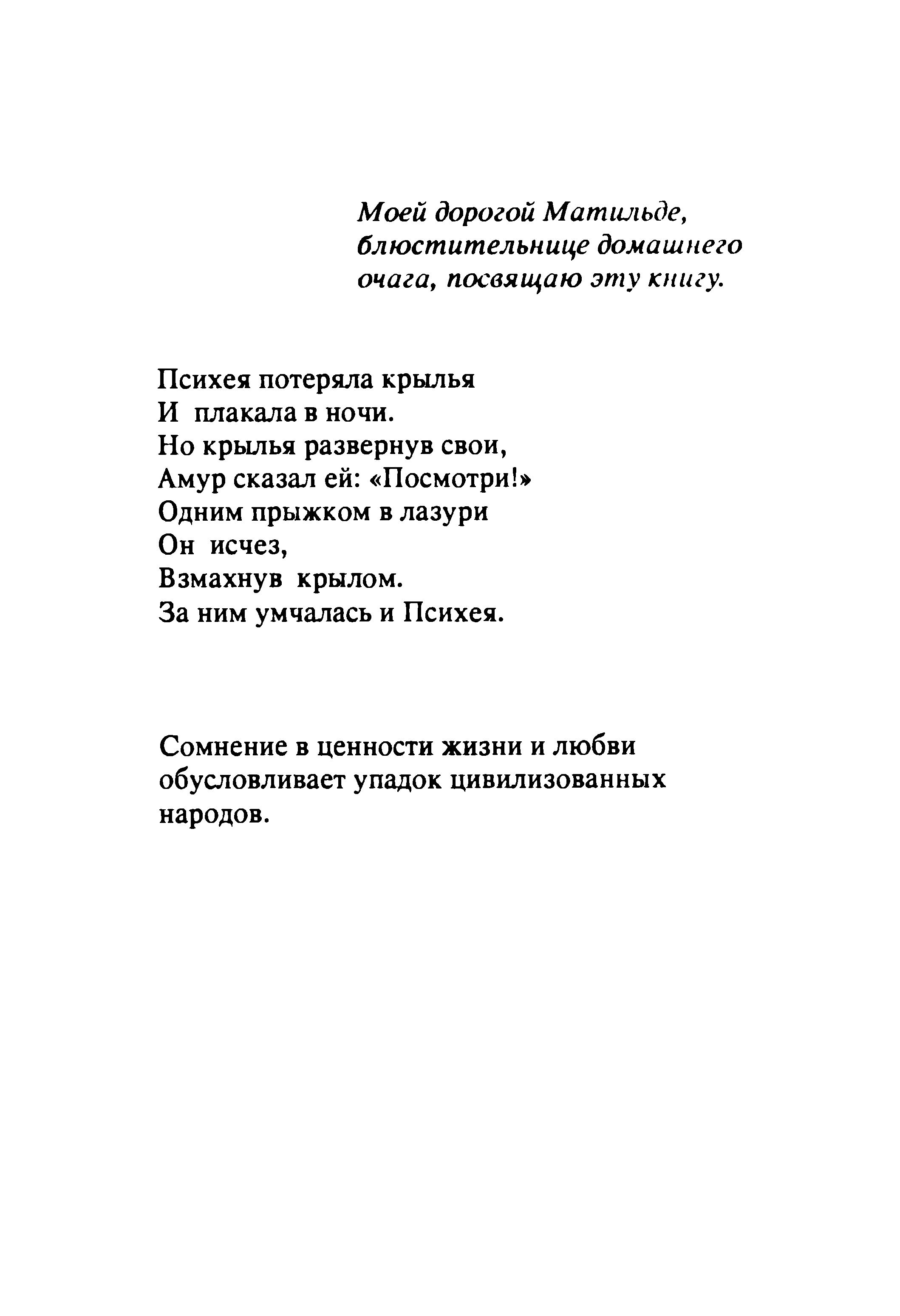 Моей дорогой Матильде, блюстительнице домашнего очага, посвящаю эту книгу.

Психея потеряла крылья
И плакала в ночи.
Но крылья развернув свои,
Амур сказал ей: «Посмотри!»
Одним прыжком в лазури
Он исчез,
Взмахнув крылом.
За ним умчалась и Психея.

Сомнение в ценности жизни и любви обусловливает упадок цивилизованных народов.